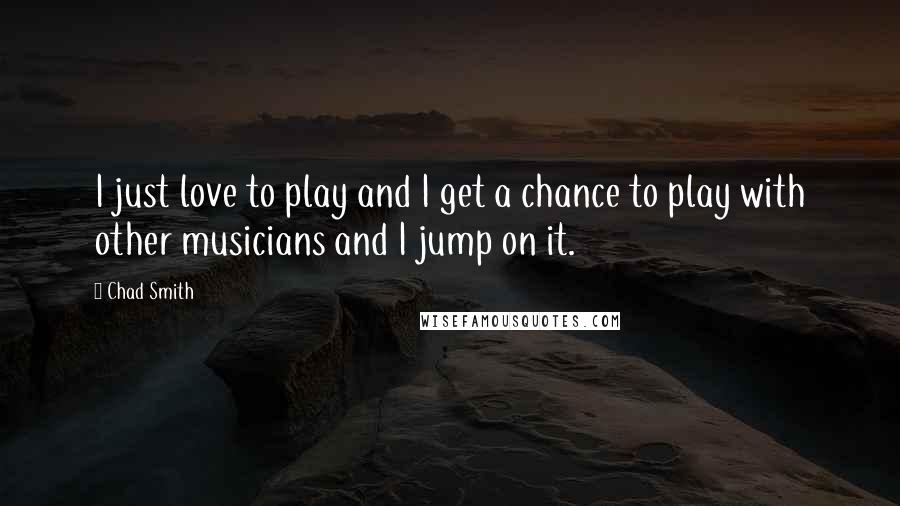 I just love to play and I get a chance to play with other musicians and I jump on it.

Chad Smith

WISEFAMOUSQUOTES.COM